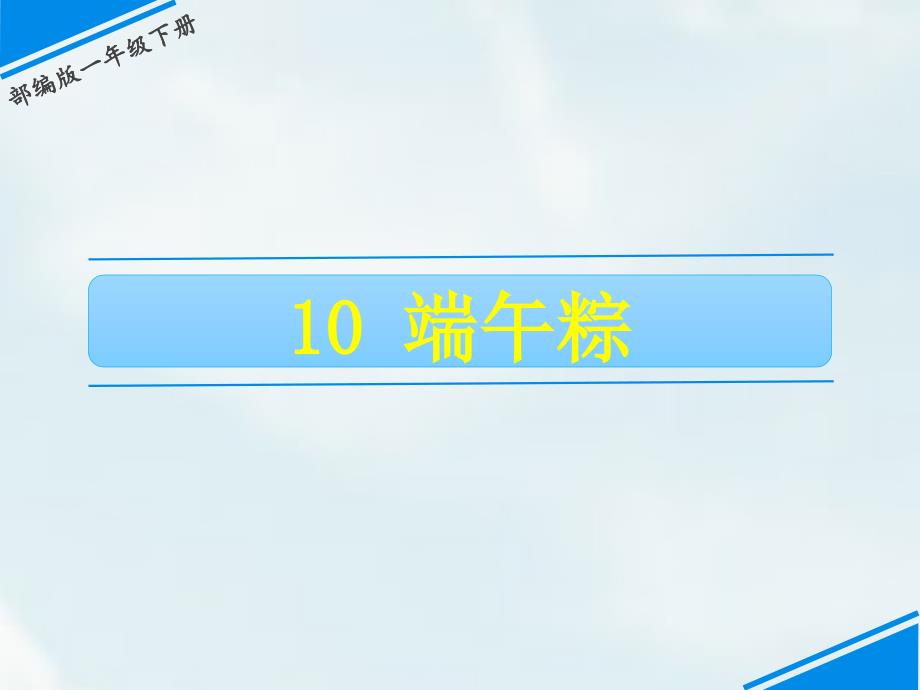 部编版一年级下册

10 端午粽